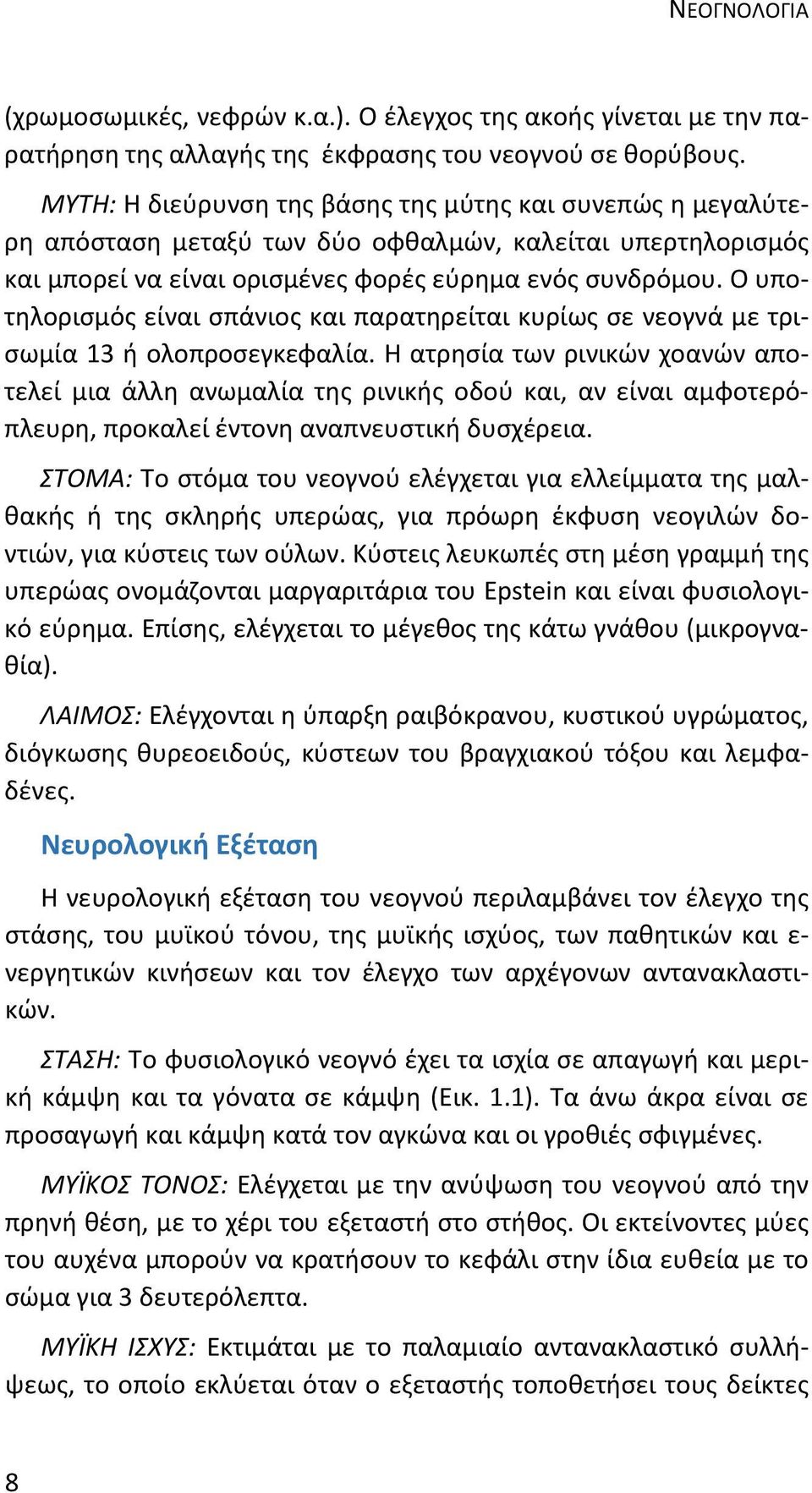 ΝΕΟΓΝΟΛΟΓΙΑ

(χρωμοσωμικές, νεφρών κ.α.). Ο έλεγχος της ακοής γίνεται με την παρατήρηση της αλλαγής της έκφρασης του νεογνού σε θορύβους.

ΜΥΤΗ: Η διεύρυνση της βάσης της μύτης και συνεπώς η μεγαλύτερη απόσταση μεταξύ των δύο οφθαλμών, καλείται υπερτηλορισμός και μπορεί να είναι ορισμένες φορές εύρημα ενός συνδρόμου. Ο υποτηλορισμός είναι σπάνιος και παρατηρείται κυρίως σε νεογνά με τρισωμία 13 ή ολοπροσεγκεφαλία. Η ατρησία των ρινικών χοανών αποτελεί μια άλλη ανωμαλία της ρινικής οδού και, αν είναι αμφοτερόπλευρη, προκαλεί έντονη αναπνευστική δυσχέρεια.

ΣΤΟΜΑ: Το στόμα του νεογνού ελέγχεται για ελλείμματα της μαλθακής ή της σκληρής υπερώας, για πρόωρη έκφυση νεογιλών δοντιών, για κύστεις των ούλων. Κύστεις λευκωπές στη μέση γραμμή της υπερώας ονομάζονται μαργαριτάρια του Epstein και είναι φυσιολογικό εύρημα. Επίσης, ελέγχεται το μέγεθος της κάτω γνάθου (μικρογναθία).

ΛΑΙΜΟΣ: Ελέγχονται η ύπαρξη ραιβόκρανου, κυστικού υγρώματος, διόγκωσης θυρεοειδούς, κύστεων του βραγχιακού τόξου και λεμφαδένες.

Νευρολογική Εξέταση

Η νευρολογική εξέταση του νεογνού περιλαμβάνει τον έλεγχο της στάσης, του μυϊκού τόνου, της μυϊκής ισχύος, των παθητικών και ενεργητικών κινήσεων και τον έλεγχο των αρχέγονων αντανακλαστικών.

ΣΤΑΣΗ: Το φυσιολογικό νεογνό έχει τα ισχία σε απαγωγή και μερική κάμψη και τα γόνατα σε κάμψη (Εικ. 1.1). Τα άνω άκρα είναι σε προσαγωγή και κάμψη κατά τον αγκώνα και οι γροθιές σφιγμένες.

ΜΥΪΚΟΣ ΤΟΝΟΣ: Ελέγχεται με την ανύψωση του νεογνού από την πρηνή θέση, με το χέρι του εξεταστή στο στήθος. Οι εκτείνοντες μύες του αυχένα μπορούν να κρατήσουν το κεφάλι στην ίδια ευθεία με το σώμα για 3 δευτερόλεπτα.

ΜΥΪΚΗ ΙΣΧΥΣ: Εκτιμάται με το παλαμιαίο αντανακλαστικό συλλήψεως, το οποίο εκλύεται όταν ο εξεταστής τοποθετήσει τους δείκτες

8